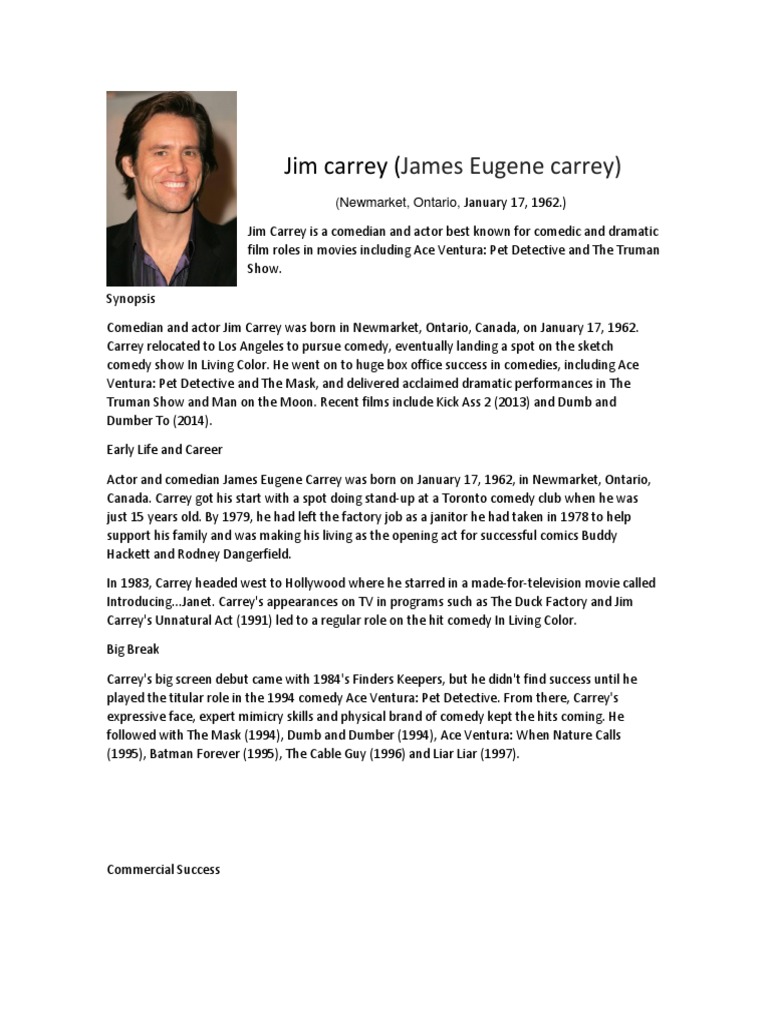 Jim carrey (James Eugene carrey)

(Newmarket, Ontario, January 17, 1962.)

Jim Carrey is a comedian and actor best known for comedic and dramatic film roles in movies including Ace Ventura: Pet Detective and The Truman Show.

Synopsis

Comedian and actor Jim Carrey was born in Newmarket, Ontario, Canada, on January 17, 1962. Carrey relocated to Los Angeles to pursue comedy, eventually landing a spot on the sketch comedy show In Living Color. He went on to huge box office success in comedies, including Ace Ventura: Pet Detective and The Mask, and delivered acclaimed dramatic performances in The Truman Show and Man on the Moon. Recent films include Kick Ass 2 (2013) and Dumb and Dumber To (2014).

Early Life and Career

Actor and comedian James Eugene Carrey was born on January 17, 1962, in Newmarket, Ontario, Canada. Carrey got his start with a spot doing stand-up at a Toronto comedy club when he was just 15 years old. By 1979, he had left the factory job as a janitor he had taken in 1978 to help support his family and was making his living as the opening act for successful comics Buddy Hackett and Rodney Dangerfield.

In 1983, Carrey headed west to Hollywood where he starred in a made-for-television movie called Introducing...Janet. Carrey's appearances on TV in programs such as The Duck Factory and Jim Carrey's Unnatural Act (1991) led to a regular role on the hit comedy In Living Color.

Big Break

Carrey's big screen debut came with 1984's Finders Keepers, but he didn't find success until he played the titular role in the 1994 comedy Ace Ventura: Pet Detective. From there, Carrey's expressive face, expert mimicry skills and physical brand of comedy kept the hits coming. He followed with The Mask (1994), Dumb and Dumber (1994), Ace Ventura: When Nature Calls (1995), Batman Forever (1995), The Cable Guy (1996) and Liar Liar (1997).

Commercial Success